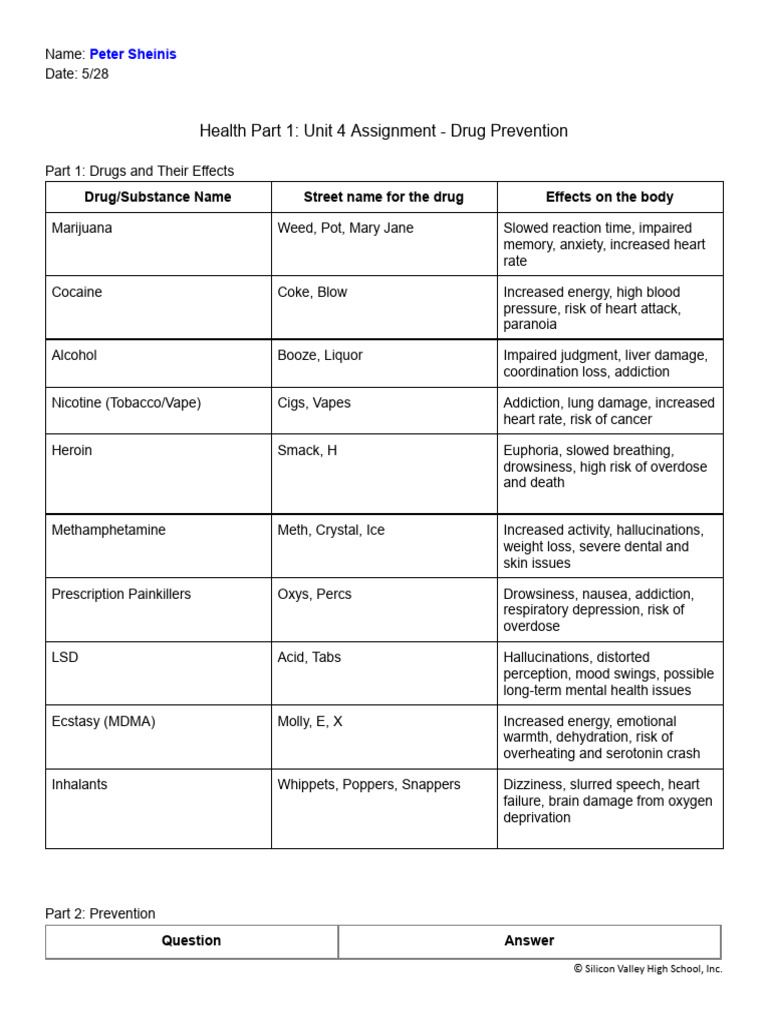 Name: Peter Sheinis
Date: 5/28

Health Part 1: Unit 4 Assignment - Drug Prevention

Part 1: Drugs and Their Effects

| Drug/Substance Name | Street name for the drug | Effects on the body |
|---|---|---|
| Marijuana | Weed, Pot, Mary Jane | Slowed reaction time, impaired memory, anxiety, increased heart rate |
| Cocaine | Coke, Blow | Increased energy, high blood pressure, risk of heart attack, paranoia |
| Alcohol | Booze, Liquor | Impaired judgment, liver damage, coordination loss, addiction |
| Nicotine (Tobacco/Vape) | Cigs, Vapes | Addiction, lung damage, increased heart rate, risk of cancer |
| Heroin | Smack, H | Euphoria, slowed breathing, drowsiness, high risk of overdose and death |
| Methamphetamine | Meth, Crystal, Ice | Increased activity, hallucinations, weight loss, severe dental and skin issues |
| Prescription Painkillers | Oxys, Percs | Drowsiness, nausea, addiction, respiratory depression, risk of overdose |
| LSD | Acid, Tabs | Hallucinations, distorted perception, mood swings, possible long-term mental health issues |
| Ecstasy (MDMA) | Molly, E, X | Increased energy, emotional warmth, dehydration, risk of overheating and serotonin crash |
| Inhalants | Whippets, Poppers, Snappers | Dizziness, slurred speech, heart failure, brain damage from oxygen deprivation |

Part 2: Prevention

| Question | Answer |
|---|---|

© Silicon Valley High School, Inc.